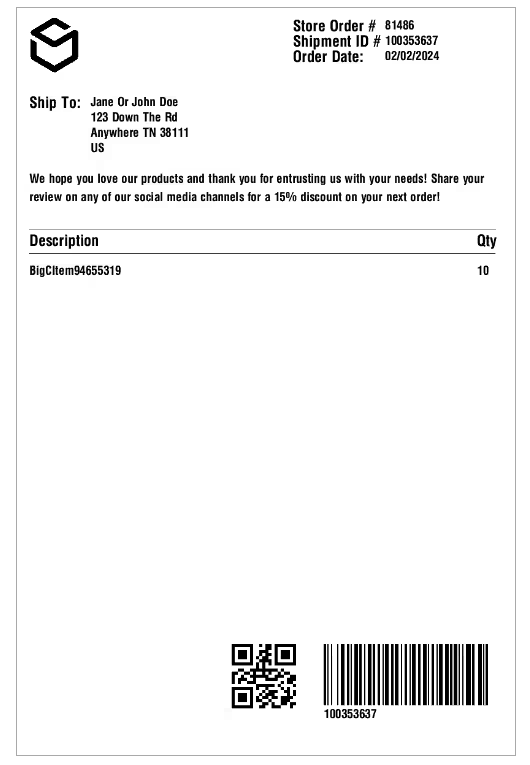 Store Order # 81486
Shipment ID # 100353637
Order Date: 02/02/2024

Ship To: Jane Or John Doe
123 Down The Rd
Anywhere TN 38111
US

We hope you love our products and thank you for entrusting us with your needs! Share your review on any of our social media channels for a 15% discount on your next order!

| Description | Qty |
|---|---|
| BigCItem94655319 | 10 |

100353637